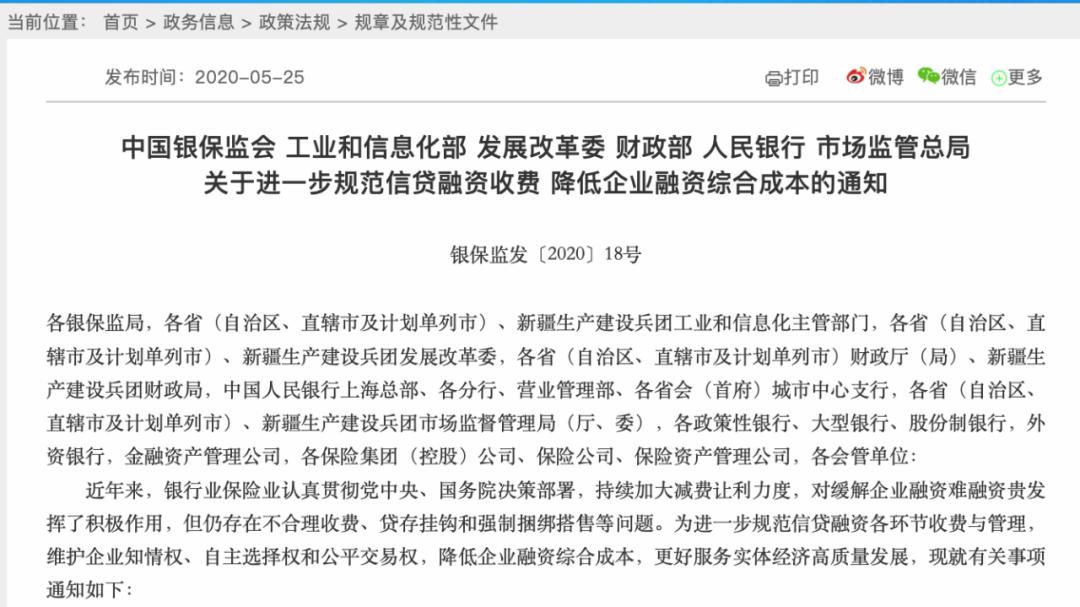 当前位置： 首页 > 政务信息 > 政策法规 > 规章及规范性文件

发布时间：2020-05-25

打印 微博 微信 更多

中国银保监会 工业和信息化部 发展改革委 财政部 人民银行 市场监管总局
关于进一步规范信贷融资收费 降低企业融资综合成本的通知

银保监发〔2020〕18号

各银保监局，各省（自治区、直辖市及计划单列市）、新疆生产建设兵团工业和信息化主管部门，各省（自治区、直辖市及计划单列市）、新疆生产建设兵团发展改革委，各省（自治区、直辖市及计划单列市）财政厅（局）、新疆生产建设兵团财政局，中国人民银行上海总部、各分行、营业管理部、各省会（首府）城市中心支行，各省（自治区、直辖市及计划单列市）、新疆生产建设兵团市场监督管理局（厅、委），各政策性银行、大型银行、股份制银行，外资银行，金融资产管理公司，各保险集团（控股）公司、保险公司、保险资产管理公司，各会管单位：

近年来，银行业保险业认真贯彻党中央、国务院决策部署，持续加大减费让利力度，对缓解企业融资难融资贵发挥了积极作用，但仍存在不合理收费、贷存挂钩和强制捆绑搭售等问题。为进一步规范信贷融资各环节收费与管理，维护企业知情权、自主选择权和公平交易权，降低企业融资综合成本，更好服务实体经济高质量发展，现就有关事项通知如下：